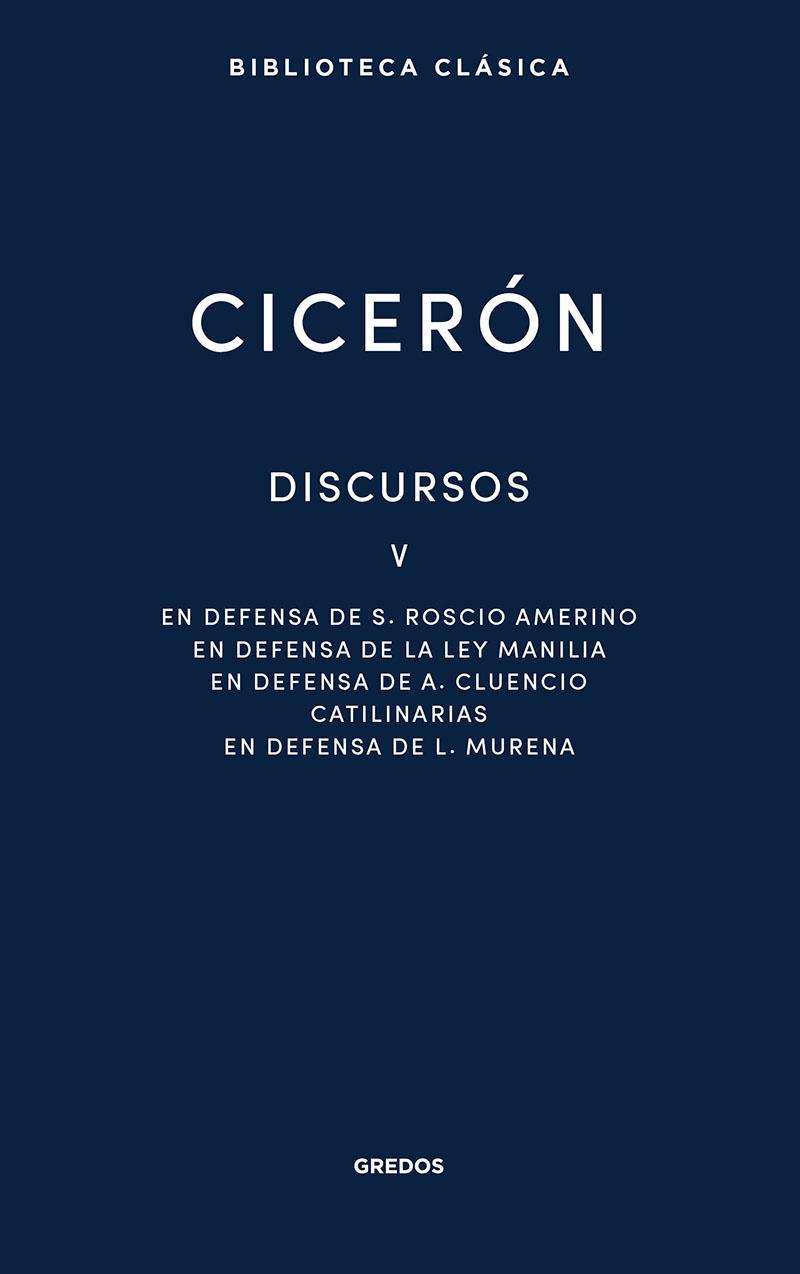 BIBLIOTECA CLÁSICA

CICERÓN

DISCURSOS

V

EN DEFENSA DE S. ROSCIO AMERINO
EN DEFENSA DE LA LEY MANILIA
EN DEFENSA DE A. CLUENCIO
CATILINARIAS
EN DEFENSA DE L. MURENA

GREDOS